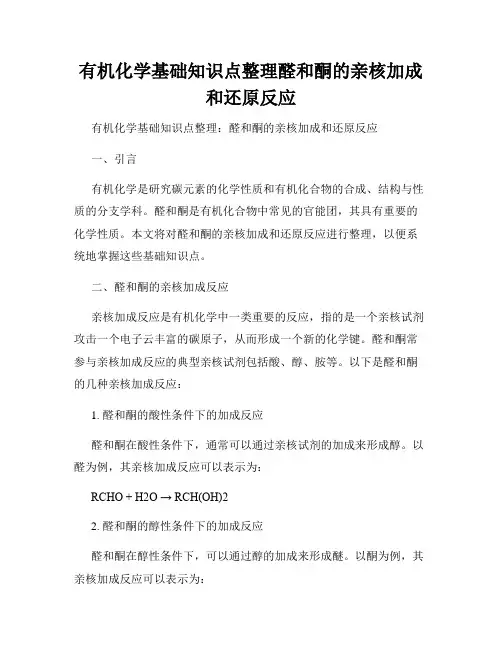 有机化学基础知识点整理醛和酮的亲核加成和还原反应

有机化学基础知识点整理：醛和酮的亲核加成和还原反应

一、引言

有机化学是研究碳元素的化学性质和有机化合物的合成、结构与性质的分支学科。醛和酮是有机化合物中常见的官能团，其具有重要的化学性质。本文将对醛和酮的亲核加成和还原反应进行整理，以便系统地掌握这些基础知识点。

二、醛和酮的亲核加成反应

亲核加成反应是有机化学中一类重要的反应，指的是一个亲核试剂攻击一个电子云丰富的碳原子，从而形成一个新的化学键。醛和酮常参与亲核加成反应的典型亲核试剂包括酸、醇、胺等。以下是醛和酮的几种亲核加成反应：

1. 醛和酮的酸性条件下的加成反应

醛和酮在酸性条件下，通常可以通过亲核试剂的加成来形成醇。以醛为例，其亲核加成反应可以表示为：

RCHO + H2O → RCH(OH)2

2. 醛和酮的醇性条件下的加成反应

醛和酮在醇性条件下，可以通过醇的加成来形成醚。以酮为例，其亲核加成反应可以表示为：